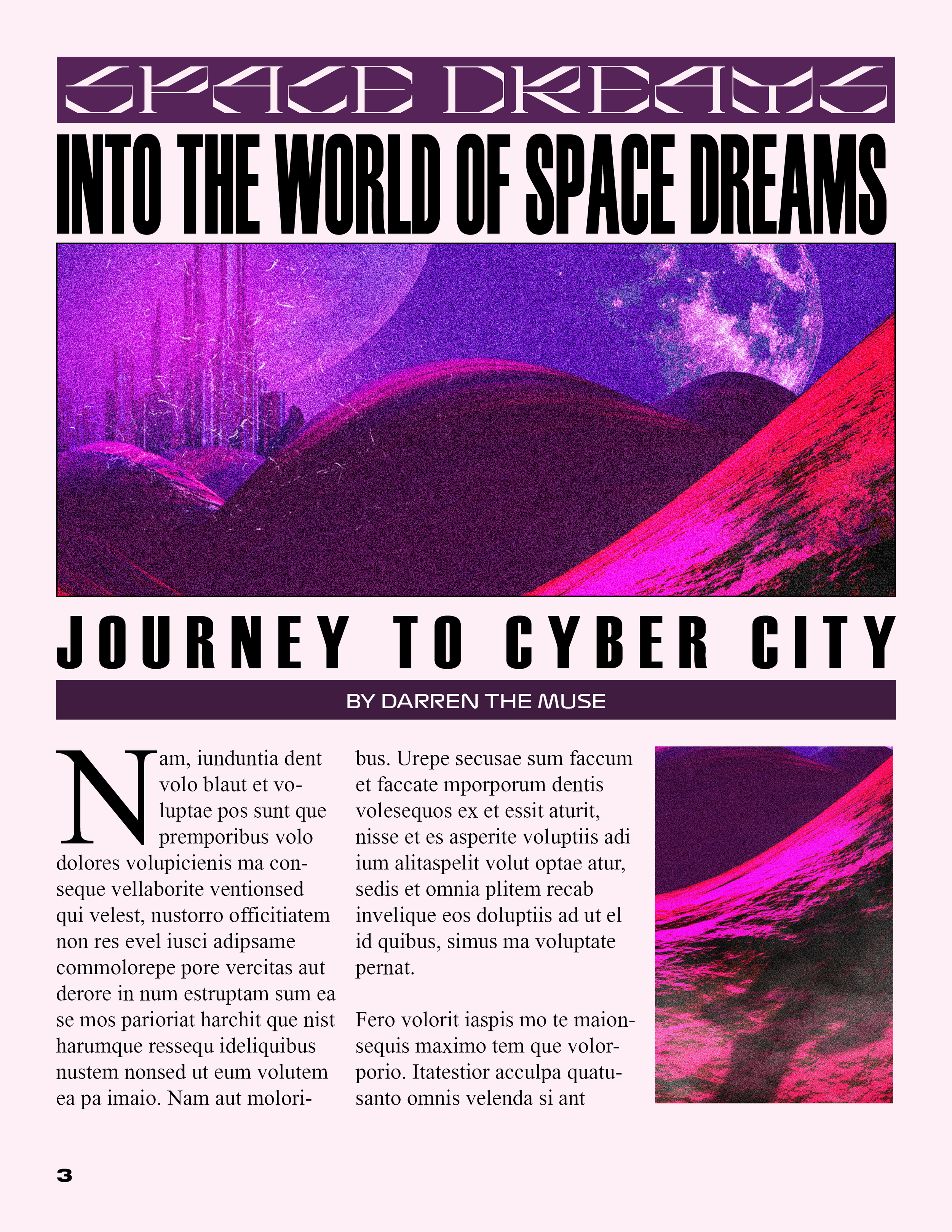 SPACE DREAMS

INTO THE WORLD OF SPACE DREAMS

JOURNEY TO CYBER CITY

BY DARREN THE MUSE

Nam, iunduntia dent volo blaut et voluptae pos sunt que premporibus volo dolores volupicienis ma conseque vellaborite ventionsed qui velest, nustorro officitiatem non res evel iusci adipsame commolorepe pore vercitas aut derore in num estruptam sum ea se mos parioriat harchit que nist harumque ressequ ideliquibus nustem nonsed ut eum volutem ea pa imaio. Nam aut moloribus. Urepe secusae sum faccum et faccate mporporum dentis volesequos ex et essit aturit, nisse et es asperite voluptiis adi ium alitaspelit volut optae atur, sedis et omnia plitem recab invelique eos doluptiis ad ut el id quibus, simus ma voluptate pernat.

Fero volorit iaspis mo te maionsequis maximo tem que volorporio. Itatestior acculpa quatusanto omnis velenda si ant

3